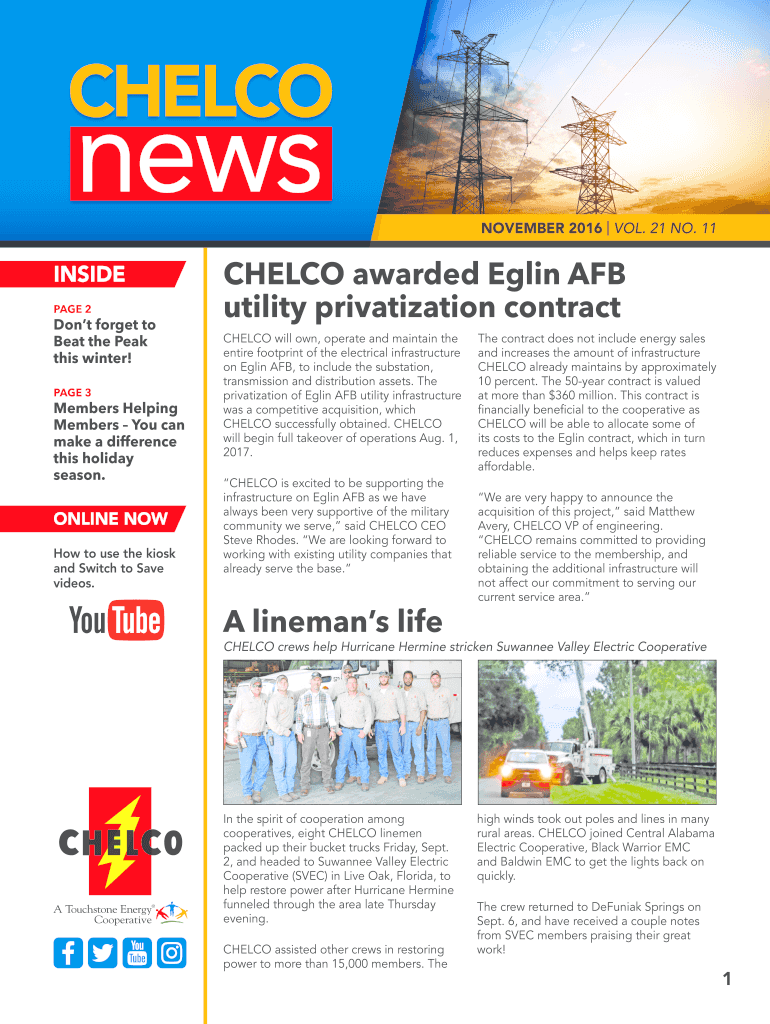 CHELCO news

NOVEMBER 2016 | VOL. 21 NO. 11

INSIDE

PAGE 2
Don't forget to Beat the Peak this winter!

PAGE 3
Members Helping Members – You can make a difference this holiday season.

ONLINE NOW

How to use the kiosk and Switch to Save videos.

YouTube

CHELCO

A Touchstone Energy® Cooperative

You Tube

CHELCO awarded Eglin AFB utility privatization contract

CHELCO will own, operate and maintain the entire footprint of the electrical infrastructure on Eglin AFB, to include the substation, transmission and distribution assets. The privatization of Eglin AFB utility infrastructure was a competitive acquisition, which CHELCO successfully obtained. CHELCO will begin full takeover of operations Aug. 1, 2017.

"CHELCO is excited to be supporting the infrastructure on Eglin AFB as we have always been very supportive of the military community we serve," said CHELCO CEO Steve Rhodes. "We are looking forward to working with existing utility companies that already serve the base."

The contract does not include energy sales and increases the amount of infrastructure CHELCO already maintains by approximately 10 percent. The 50-year contract is valued at more than $360 million. This contract is financially beneficial to the cooperative as CHELCO will be able to allocate some of its costs to the Eglin contract, which in turn reduces expenses and helps keep rates affordable.

"We are very happy to announce the acquisition of this project," said Matthew Avery, CHELCO VP of engineering. "CHELCO remains committed to providing reliable service to the membership, and obtaining the additional infrastructure will not affect our commitment to serving our current service area."

A lineman's life

CHELCO crews help Hurricane Hermine stricken Suwannee Valley Electric Cooperative

In the spirit of cooperation among cooperatives, eight CHELCO linemen packed up their bucket trucks Friday, Sept. 2, and headed to Suwannee Valley Electric Cooperative (SVEC) in Live Oak, Florida, to help restore power after Hurricane Hermine funneled through the area late Thursday evening.

CHELCO assisted other crews in restoring power to more than 15,000 members. The high winds took out poles and lines in many rural areas. CHELCO joined Central Alabama Electric Cooperative, Black Warrior EMC and Baldwin EMC to get the lights back on quickly.

The crew returned to DeFuniak Springs on Sept. 6, and have received a couple notes from SVEC members praising their great work!

1